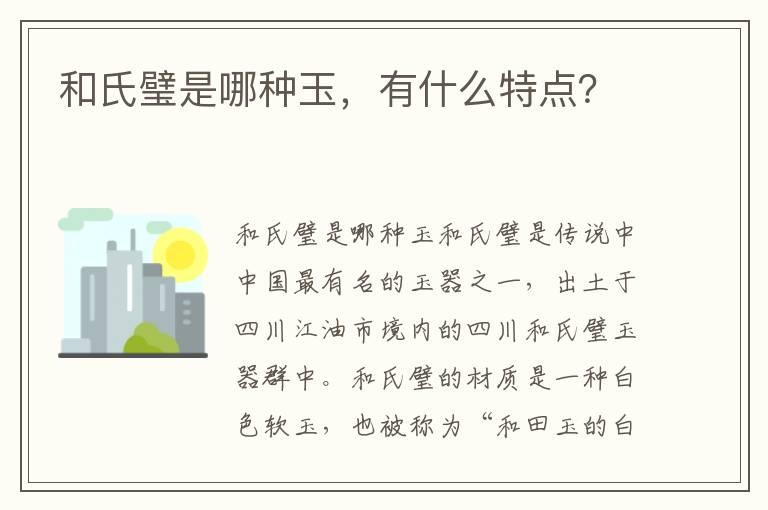 和氏璧是哪种玉，有什么特点？

和氏璧是哪种玉和氏璧是传说中中国最有名的玉器之一，出土于四川江油市境内的四川和氏璧玉器群中。和氏璧的材质是一种白色软玉，也被称为“和田玉的白